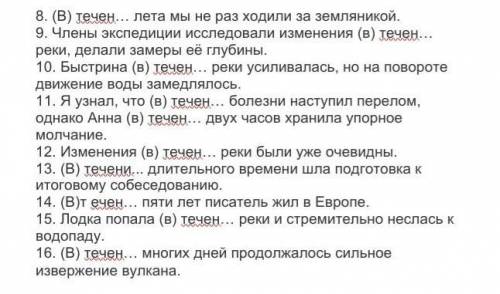 8. (В) течен… лета мы не раз ходили за земляникой.
9. Члены экспедиции исследовали изменения (в) течен… реки, делали замеры её глубины.
10. Быстрина (в) течен… реки усиливалась, но на повороте движение воды замедлялось.
11. Я узнал, что (в) течен… болезни наступил перелом, однако Анна (в) течен… двух часов хранила упорное молчание.
12. Изменения (в) течен… реки были уже очевидны.
13. (В) течени... длительного времени шла подготовка к итоговому собеседованию.
14. (В)т ечен… пяти лет писатель жил в Европе.
15. Лодка попала (в) течен… реки и стремительно неслась к водопаду.
16. (В) течен… многих дней продолжалось сильное извержение вулкана.